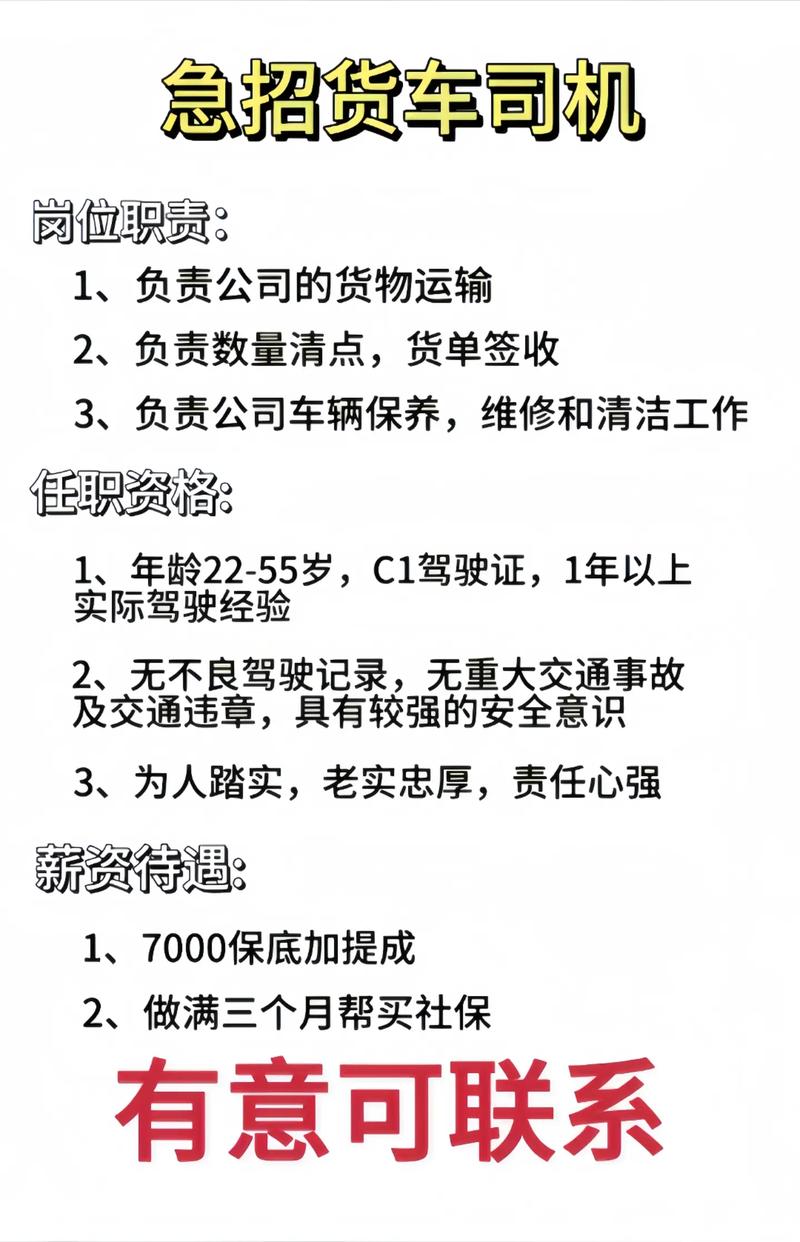 急招货车司机

岗位职责:

1、负责公司的货物运输

2、负责数量清点，货单签收

3、负责公司车辆保养，维修和清洁工作

任职资格:

1、年龄22-55岁，C1驾驶证，1年以上实际驾驶经验

2、无不良驾驶记录，无重大交通事故及交通违章，具有较强的安全意识

3、为人踏实，老实忠厚，责任心强

薪资待遇:

1、7000保底加提成

2、做满三个月帮买社保

有意可联系